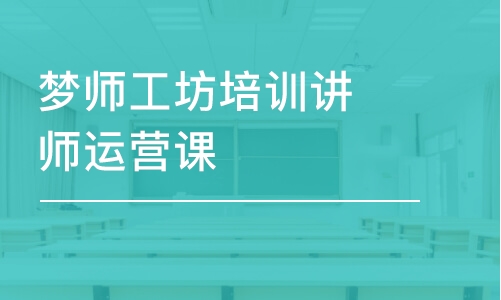 梦师工坊培训讲师运营课